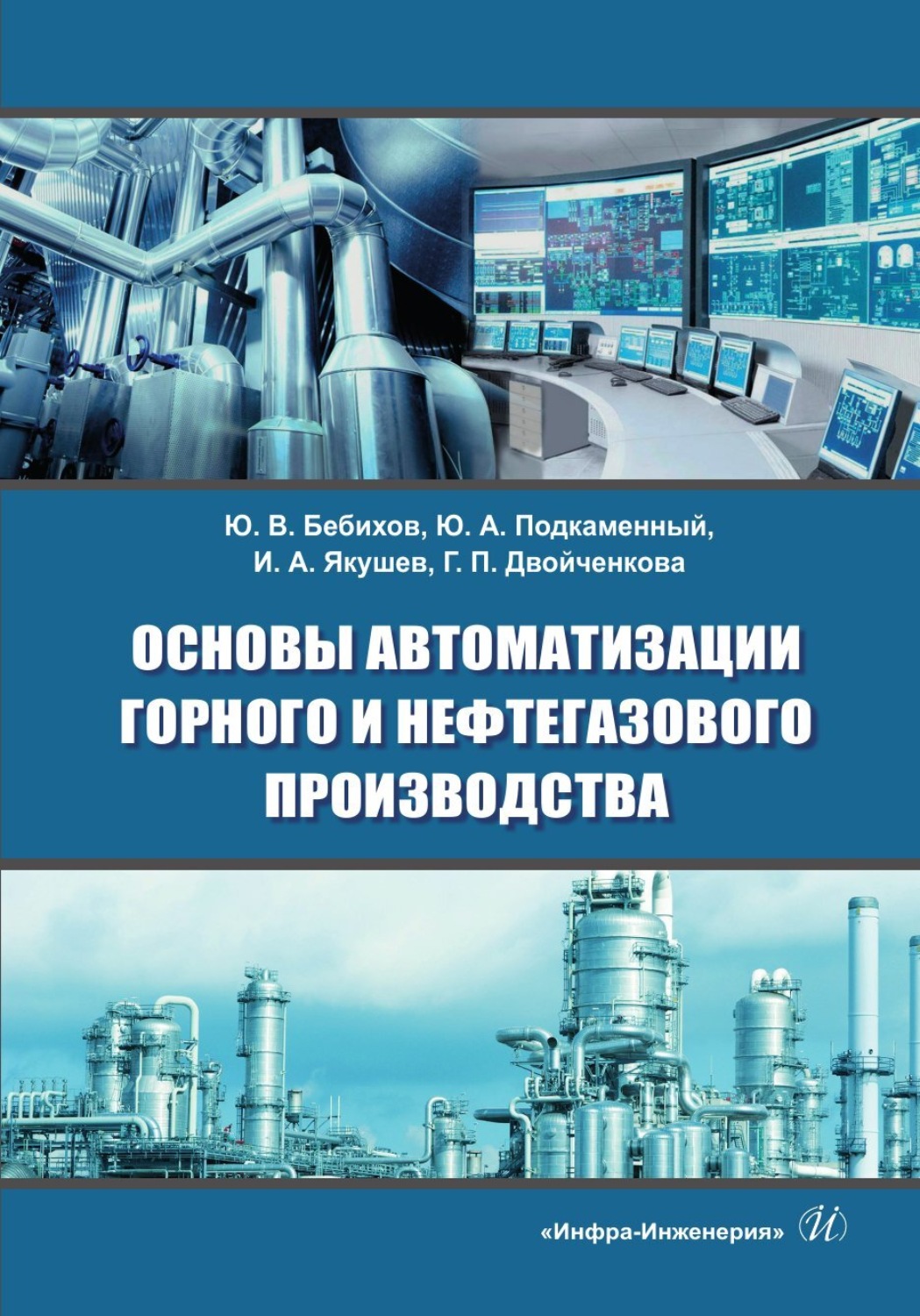 Ю. В. Бебихов, Ю. А. Подкаменный, И. А. Якушев, Г. П. Двойченкова

ОСНОВЫ АВТОМАТИЗАЦИИ ГОРНОГО И НЕФТЕГАЗОВОГО ПРОИЗВОДСТВА

«Инфра-Инженерия» И